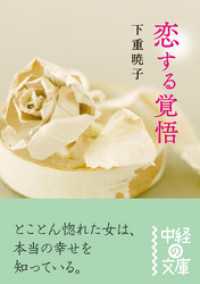 恋する覚悟

下重暁子

とことん惚れた女は、
本当の幸せを
知っている。

中経の文庫